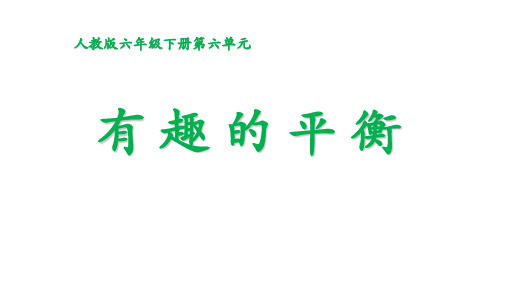 人教版六年级下册第六单元

有趣的平衡